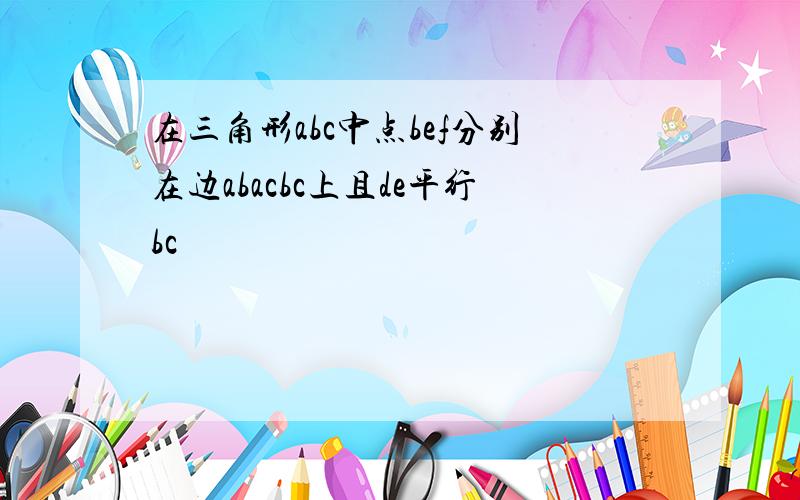 在三角形abc中点bef分别在边abacbc上且de平行bc